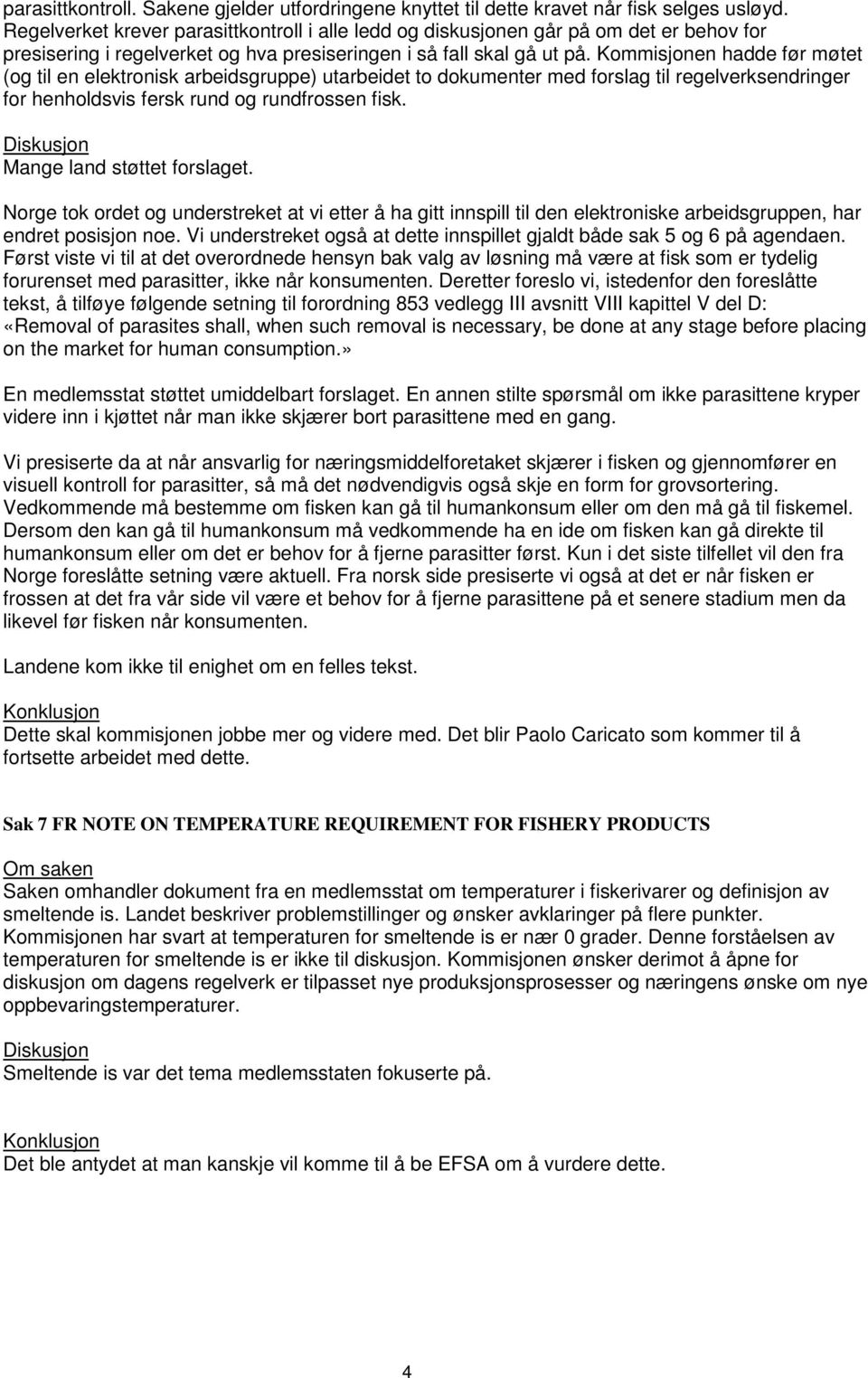 parasittkontroll. Sakene gjelder utfordringene knyttet til dette kravet når fisk selges usløyd. Regelverket krever parasittkontroll i alle ledd og diskusjonen går på om det er behov for presisering i regelverket og hva presiseringen i så fall skal gå ut på. Kommisjonen hadde før møtet (og til en elektronisk arbeidsgruppe) utarbeidet to dokumenter med forslag til regelverksendringer for henholdsvis fersk rund og rundfrossen fisk.

Diskusjon
Mange land støttet forslaget.

Norge tok ordet og understreket at vi etter å ha gitt innspill til den elektroniske arbeidsgruppen, har endret posisjon noe. Vi understreket også at dette innspillet gjaldt både sak 5 og 6 på agendaen. Først viste vi til at det overordnede hensyn bak valg av løsning må være at fisk som er tydelig forurenset med parasitter, ikke når konsumenten. Deretter foreslo vi, istedenfor den foreslåtte tekst, å tilføye følgende setning til forordning 853 vedlegg III avsnitt VIII kapittel V del D: «Removal of parasites shall, when such removal is necessary, be done at any stage before placing on the market for human consumption.»

En medlemsstat støttet umiddelbart forslaget. En annen stilte spørsmål om ikke parasittene kryper videre inn i kjøttet når man ikke skjærer bort parasittene med en gang.

Vi presiserte da at når ansvarlig for næringsmiddelforetaket skjærer i fisken og gjennomfører en visuell kontroll for parasitter, så må det nødvendigvis også skje en form for grovsortering. Vedkommende må bestemme om fisken kan gå til humankonsum eller om den må gå til fiskemel. Dersom den kan gå til humankonsum må vedkommende ha en ide om fisken kan gå direkte til humankonsum eller om det er behov for å fjerne parasitter først. Kun i det siste tilfellet vil den fra Norge foreslåtte setning være aktuell. Fra norsk side presiserte vi også at det er når fisken er frossen at det fra vår side vil være et behov for å fjerne parasittene på et senere stadium men da likevel før fisken når konsumenten.

Landene kom ikke til enighet om en felles tekst.

Konklusjon
Dette skal kommisjonen jobbe mer og videre med. Det blir Paolo Caricato som kommer til å fortsette arbeidet med dette.

Sak 7 FR NOTE ON TEMPERATURE REQUIREMENT FOR FISHERY PRODUCTS

Om saken
Saken omhandler dokument fra en medlemsstat om temperaturer i fiskerivarer og definisjon av smeltende is. Landet beskriver problemstillinger og ønsker avklaringer på flere punkter. Kommisjonen har svart at temperaturen for smeltende is er nær 0 grader. Denne forståelsen av temperaturen for smeltende is er ikke til diskusjon. Kommisjonen ønsker derimot å åpne for diskusjon om dagens regelverk er tilpasset nye produksjonsprosesser og næringens ønske om nye oppbevaringstemperaturer.

Diskusjon
Smeltende is var det tema medlemsstaten fokuserte på.

Konklusjon
Det ble antydet at man kanskje vil komme til å be EFSA om å vurdere dette.

4